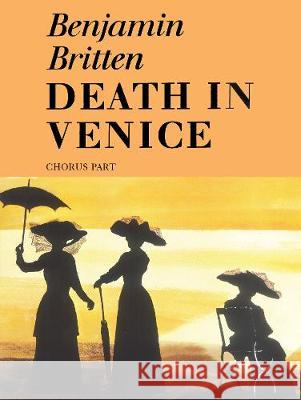 Benjamin Britten
DEATH IN VENICE

CHORUS PART

Kraina Książek